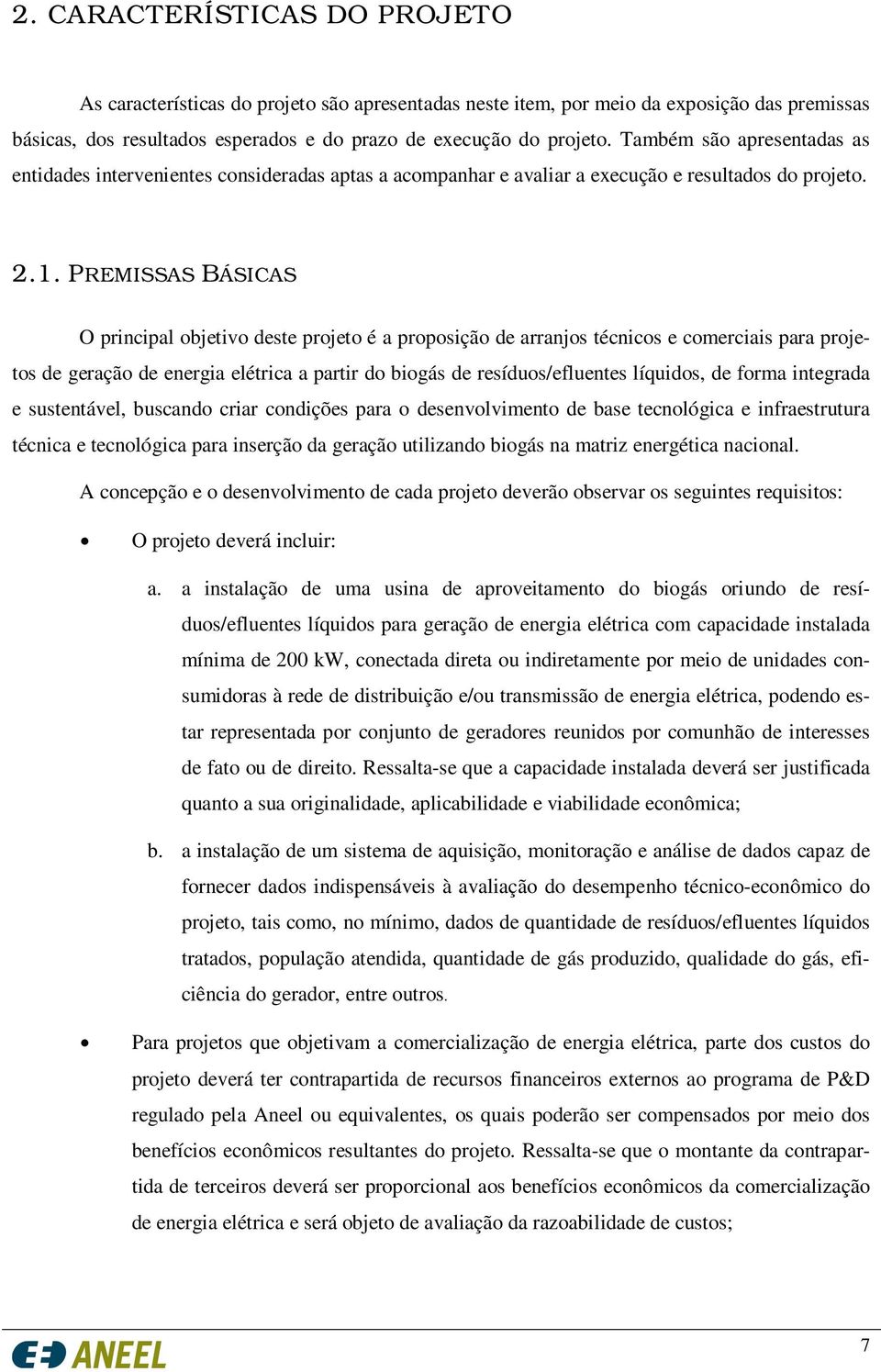 2. CARACTERÍSTICAS DO PROJETO

As características do projeto são apresentadas neste item, por meio da exposição das premissas básicas, dos resultados esperados e do prazo de execução do projeto. Também são apresentadas as entidades intervenientes consideradas aptas a acompanhar e avaliar a execução e resultados do projeto.

2.1. PREMISSAS BÁSICAS

O principal objetivo deste projeto é a proposição de arranjos técnicos e comerciais para projetos de geração de energia elétrica a partir do biogás de resíduos/efluentes líquidos, de forma integrada e sustentável, buscando criar condições para o desenvolvimento de base tecnológica e infraestrutura técnica e tecnológica para inserção da geração utilizando biogás na matriz energética nacional.

A concepção e o desenvolvimento de cada projeto deverão observar os seguintes requisitos:

• O projeto deverá incluir:

a. a instalação de uma usina de aproveitamento do biogás oriundo de resíduos/efluentes líquidos para geração de energia elétrica com capacidade instalada mínima de 200 kW, conectada direta ou indiretamente por meio de unidades consumidoras à rede de distribuição e/ou transmissão de energia elétrica, podendo estar representada por conjunto de geradores reunidos por comunhão de interesses de fato ou de direito. Ressalta-se que a capacidade instalada deverá ser justificada quanto a sua originalidade, aplicabilidade e viabilidade econômica;

b. a instalação de um sistema de aquisição, monitoração e análise de dados capaz de fornecer dados indispensáveis à avaliação do desempenho técnico-econômico do projeto, tais como, no mínimo, dados de quantidade de resíduos/efluentes líquidos tratados, população atendida, quantidade de gás produzido, qualidade do gás, eficiência do gerador, entre outros.

• Para projetos que objetivam a comercialização de energia elétrica, parte dos custos do projeto deverá ter contrapartida de recursos financeiros externos ao programa de P&D regulado pela Aneel ou equivalentes, os quais poderão ser compensados por meio dos benefícios econômicos resultantes do projeto. Ressalta-se que o montante da contrapartida de terceiros deverá ser proporcional aos benefícios econômicos da comercialização de energia elétrica e será objeto de avaliação da razoabilidade de custos;

ANEEL

7